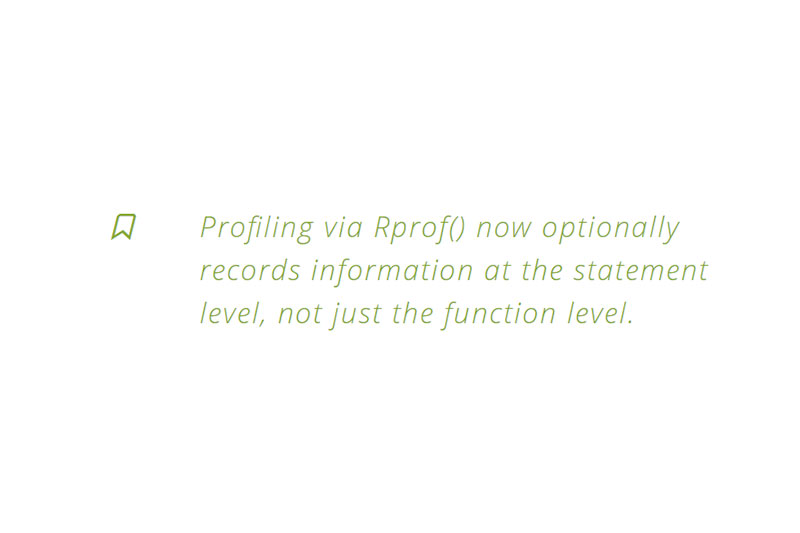 Profiling via Rprof() now optionally records information at the statement level, not just the function level.